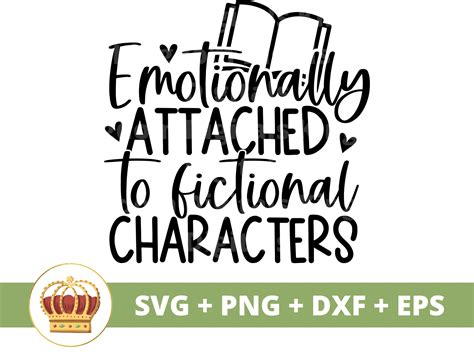 Emotionally
ATTACHED
to fictional
CHARACTERS

SVG + PNG + DXF + EPS